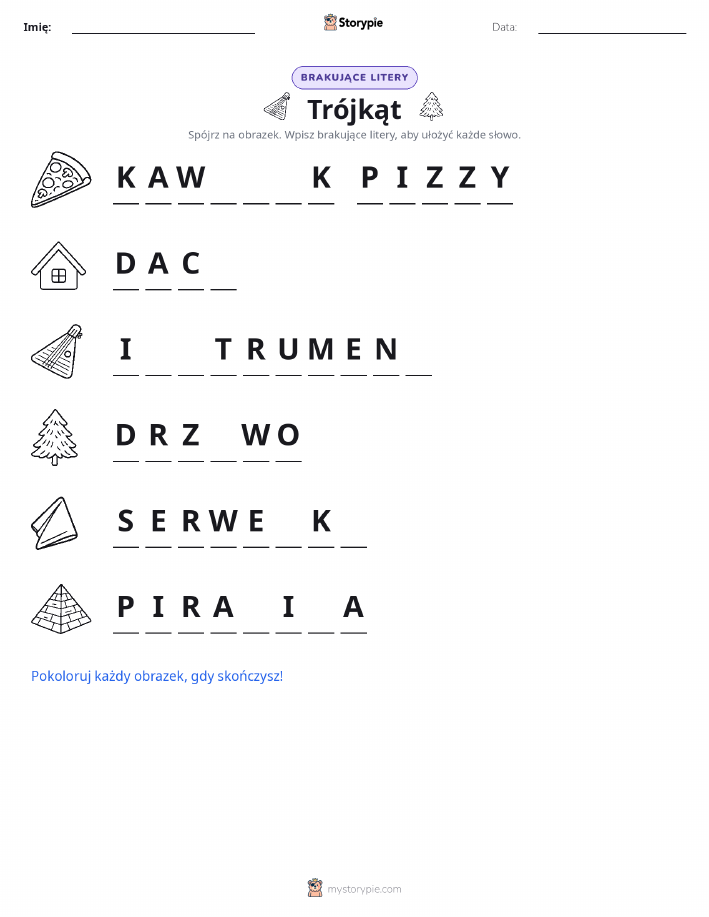 Imię: ____ Storypie Data: ____

BRAKUJĄCE LITERY

Trójkąt

Spójrz na obrazek. Wpisz brakujące litery, aby ułożyć każde słowo.

K A W ____ ____ ____ K P I Z Z Y

D A C ____

I ____ ____ T R U M E N ____

D R Z ____ W O

S E R W E ____ K ____

P I R A ____ I ____ A

Pokoloruj każdy obrazek, gdy skończysz!

mystorypie.com